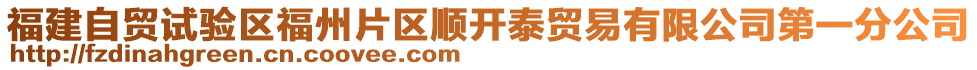 福建自贸试验区福州片区顺开泰贸易有限公司第一分公司
http://fzdinahgreen.cn.coovee.com